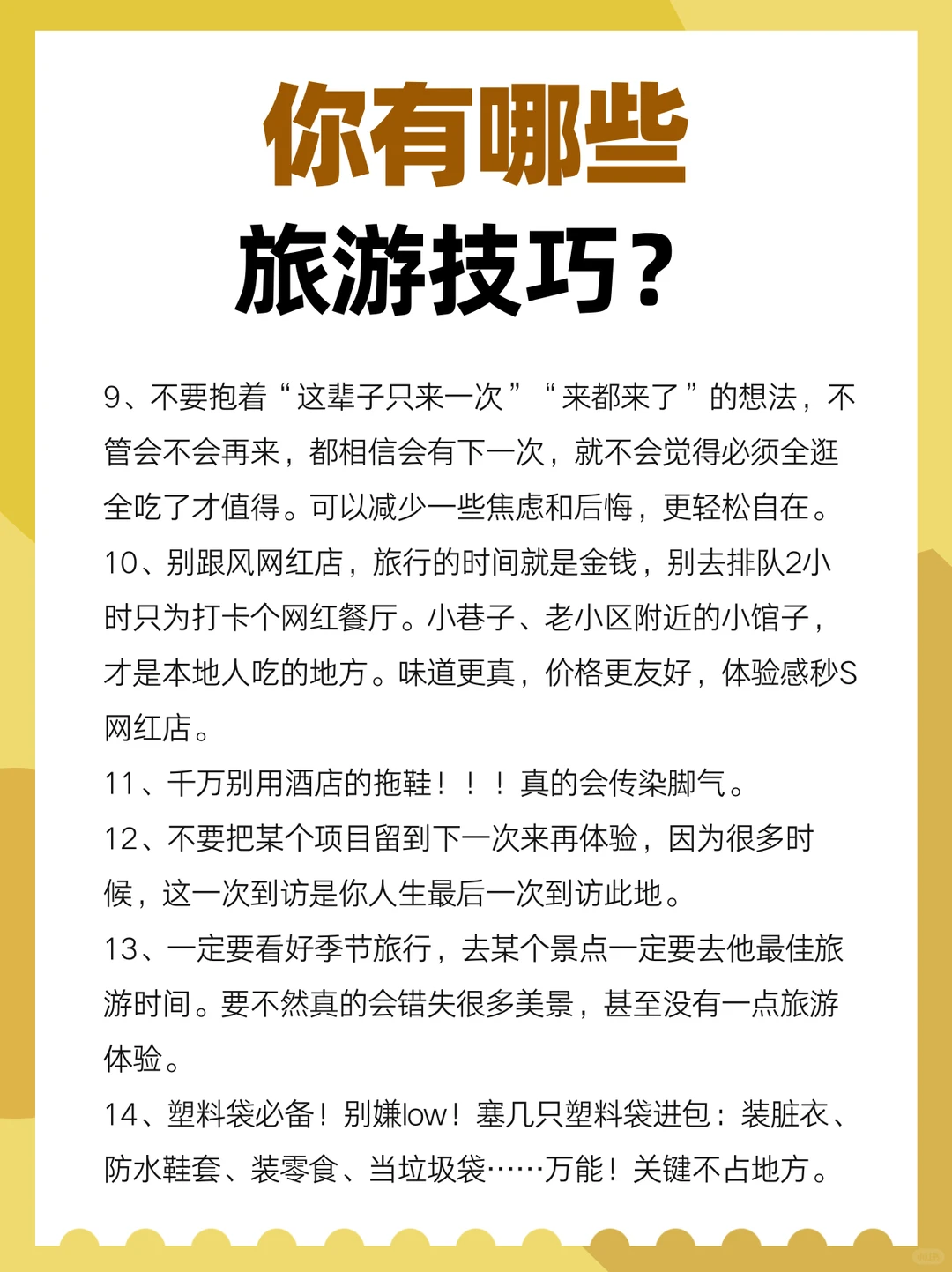 你有哪些
旅游技巧？

9、不要抱着“这辈子只来一次”“来都来了”的想法，不管会不会再来，都相信会有下一次，就不会觉得必须全逛全吃了才值得。可以减少一些焦虑和后悔，更轻松自在。

10、别跟风网红店，旅行的时间就是金钱，别去排队2小时只为打卡个网红餐厅。小巷子、老小区附近的小馆子，才是本地人吃的地方。味道更真，价格更友好，体验感秒S网红店。

11、千万别用酒店的拖鞋！！！真的会传染脚气。

12、不要把某个项目留到下一次来再体验，因为很多时候，这一次到访是你人生最后一次到访此地。

13、一定要看好季节旅行，去某个景点一定要去他最佳旅游时间。要不然真的会错失很多美景，甚至没有一点旅游体验。

14、塑料袋必备！别嫌low！塞几只塑料袋进包：装脏衣、防水鞋套、装零食、当垃圾袋……万能！关键不占地方。